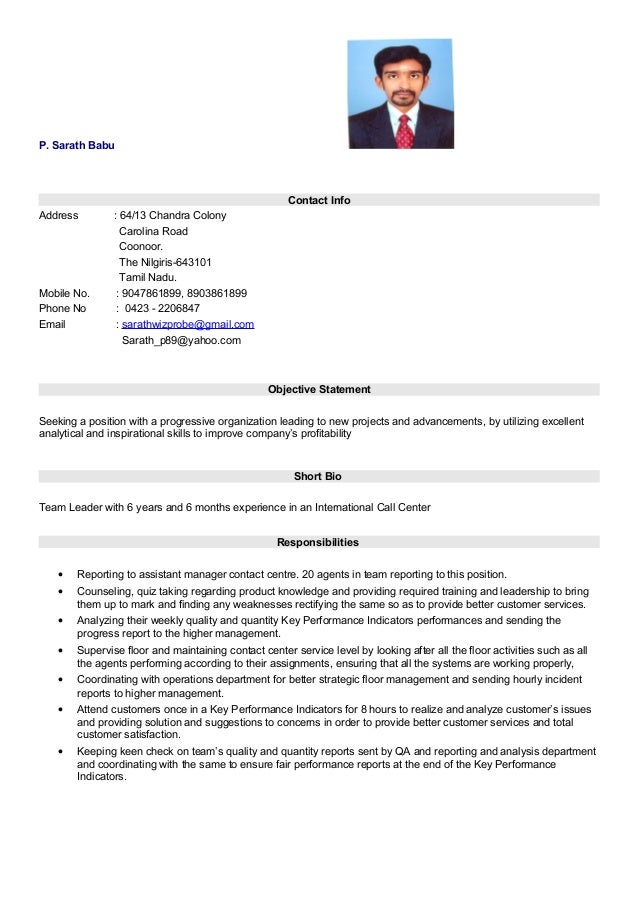 P. Sarath Babu

Contact Info

Address : 64/13 Chandra Colony
Carolina Road
Coonoor.
The Nilgiris-643101
Tamil Nadu.
Mobile No. : 9047861899, 8903861899
Phone No : 0423 - 2206847
Email : sarathwizprobe@gmail.com
Sarath_p89@yahoo.com

Objective Statement

Seeking a position with a progressive organization leading to new projects and advancements, by utilizing excellent analytical and inspirational skills to improve company's profitability

Short Bio

Team Leader with 6 years and 6 months experience in an International Call Center

Responsibilities

• Reporting to assistant manager contact centre. 20 agents in team reporting to this position.
• Counseling, quiz taking regarding product knowledge and providing required training and leadership to bring them up to mark and finding any weaknesses rectifying the same so as to provide better customer services.
• Analyzing their weekly quality and quantity Key Performance Indicators performances and sending the progress report to the higher management.
• Supervise floor and maintaining contact center service level by looking after all the floor activities such as all the agents performing according to their assignments, ensuring that all the systems are working properly,
• Coordinating with operations department for better strategic floor management and sending hourly incident reports to higher management.
• Attend customers once in a Key Performance Indicators for 8 hours to realize and analyze customer's issues and providing solution and suggestions to concerns in order to provide better customer services and total customer satisfaction.
• Keeping keen check on team's quality and quantity reports sent by QA and reporting and analysis department and coordinating with the same to ensure fair performance reports at the end of the Key Performance Indicators.